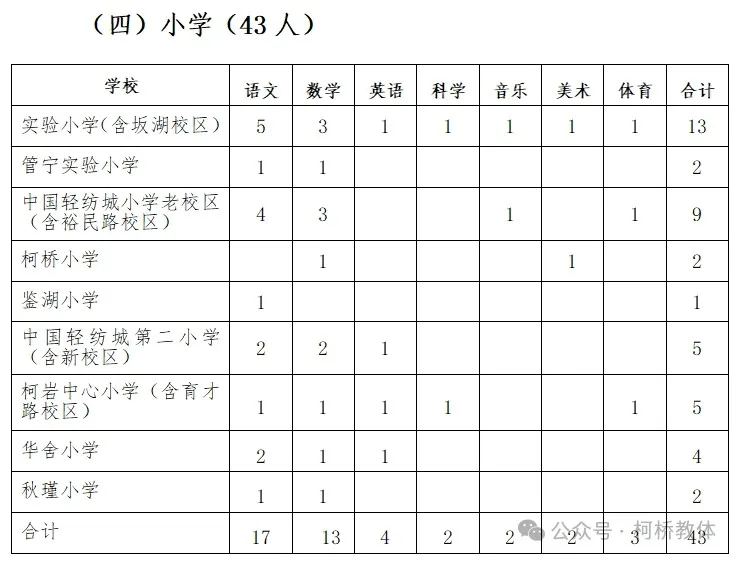 （四）小学（43 人）

| 学校 | 语文 | 数学 | 英语 | 科学 | 音乐 | 美术 | 体育 | 合计 |
|---|---|---|---|---|---|---|---|---|
| 实验小学（含坂湖校区） | 5 | 3 | 1 | 1 | 1 | 1 | 1 | 13 |
| 管宁实验小学 | 1 | 1 | | | | | | 2 |
| 中国轻纺城小学老校区（含裕民路校区） | 4 | 3 | | | 1 | | 1 | 9 |
| 柯桥小学 | | 1 | | | | 1 | | 2 |
| 鉴湖小学 | 1 | | | | | | | 1 |
| 中国轻纺城第二小学（含新校区） | 2 | 2 | 1 | | | | | 5 |
| 柯岩中心小学（含育才路校区） | 1 | 1 | 1 | 1 | | | 1 | 5 |
| 华舍小学 | 2 | 1 | 1 | | | | | 4 |
| 秋瑾小学 | 1 | 1 | | | | | | 2 |
| 合计 | 17 | 13 | 4 | 2 | 2 | 2 | 3 | 43 |

公众号 · 柯桥教体